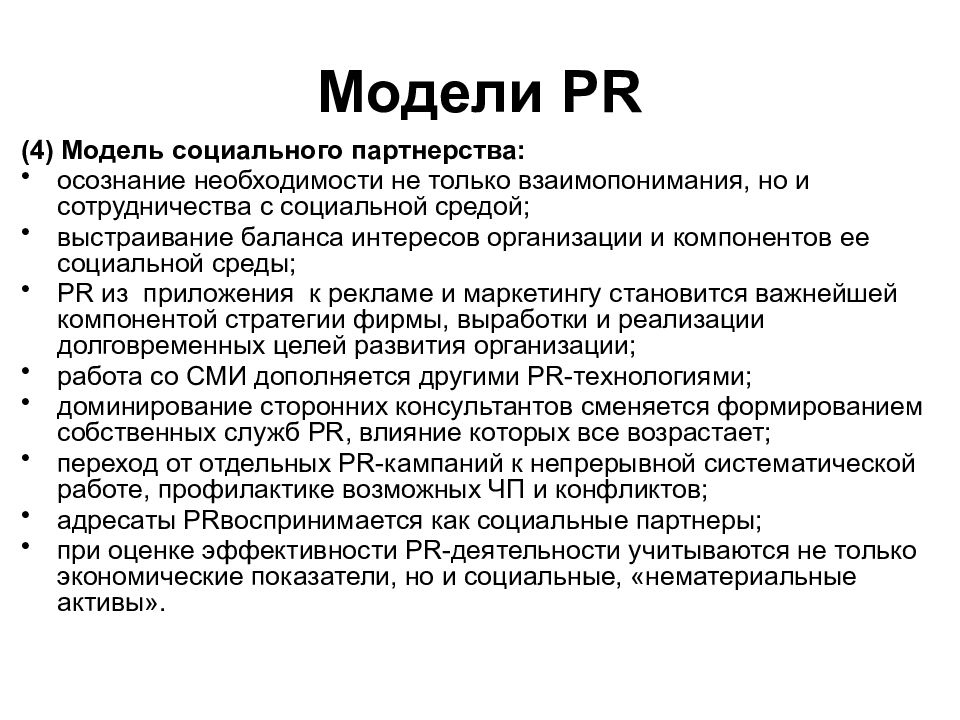 Модели PR

(4) Модель социального партнерства:

• осознание необходимости не только взаимопонимания, но и сотрудничества с социальной средой;
• выстраивание баланса интересов организации и компонентов ее социальной среды;
• PR из приложения к рекламе и маркетингу становится важнейшей компонентой стратегии фирмы, выработки и реализации долговременных целей развития организации;
• работа со СМИ дополняется другими PR-технологиями;
• доминирование сторонних консультантов сменяется формированием собственных служб PR, влияние которых все возрастает;
• переход от отдельных PR-кампаний к непрерывной систематической работе, профилактике возможных ЧП и конфликтов;
• адресаты PRвоспринимается как социальные партнеры;
• при оценке эффективности PR-деятельности учитываются не только экономические показатели, но и социальные, «нематериальные активы».